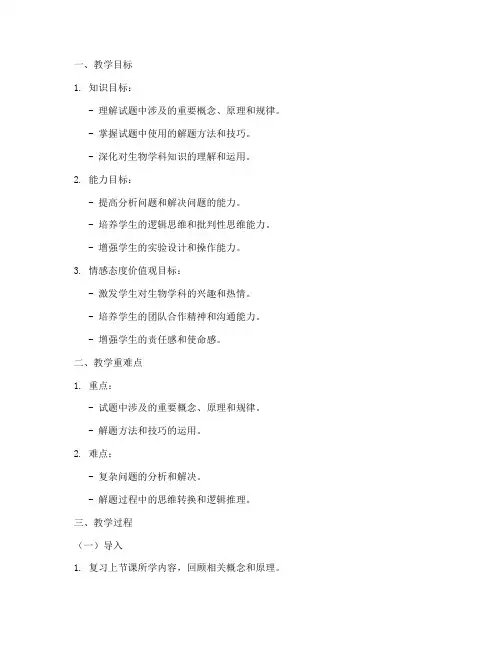 一、教学目标

1. 知识目标：

- 理解试题中涉及的重要概念、原理和规律。

- 掌握试题中使用的解题方法和技巧。

- 深化对生物学科知识的理解和运用。

2. 能力目标：

- 提高分析问题和解决问题的能力。

- 培养学生的逻辑思维和批判性思维能力。

- 增强学生的实验设计和操作能力。

3. 情感态度价值观目标：

- 激发学生对生物学科的兴趣和热情。

- 培养学生的团队合作精神和沟通能力。

- 增强学生的责任感和使命感。

二、教学重难点

1. 重点：

- 试题中涉及的重要概念、原理和规律。

- 解题方法和技巧的运用。

2. 难点：

- 复杂问题的分析和解决。

- 解题过程中的思维转换和逻辑推理。

三、教学过程

（一）导入

1. 复习上节课所学内容，回顾相关概念和原理。